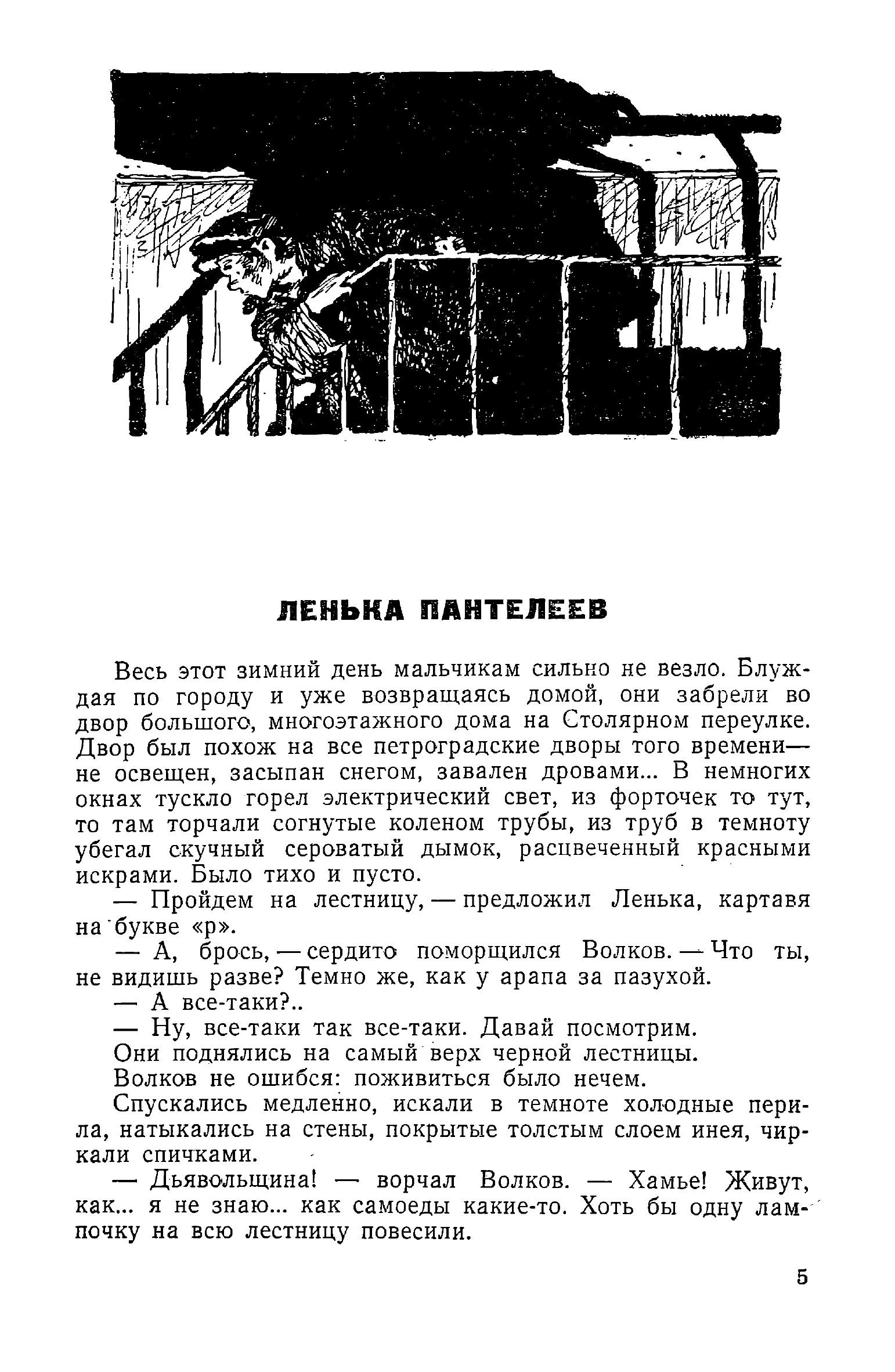 ЛЕНЬКА ПАНТЕЛЕЕВ

Весь этот зимний день мальчикам сильно не везло. Блуждая по городу и уже возвращаясь домой, они забрели во двор большого, многоэтажного дома на Столярном переулке. Двор был похож на все петроградские дворы того времени— не освещен, засыпан снегом, завален дровами... В немногих окнах тускло горел электрический свет, из форточек то тут, то там торчали согнутые коленом трубы, из труб в темноту убегал скучный сероватый дымок, расцвеченный красными искрами. Было тихо и пусто.

— Пройдем на лестницу, — предложил Ленька, картавя на букве «р».

— А, брось, — сердито поморщился Волков. — Что ты, не видишь разве? Темно же, как у арапа за пазухой.

— А все-таки?..

— Ну, все-таки так все-таки. Давай посмотрим.

Они поднялись на самый верх черной лестницы.

Волков не ошибся: поживиться было нечем.

Спускались медленно, искали в темноте холодные перила, натыкались на стены, покрытые толстым слоем инея, чиркали спичками.

— Дьявольщина! — ворчал Волков. — Хамье! Живут, как... я не знаю... как самоеды какие-то. Хоть бы одну лампочку на всю лестницу повесили.

5